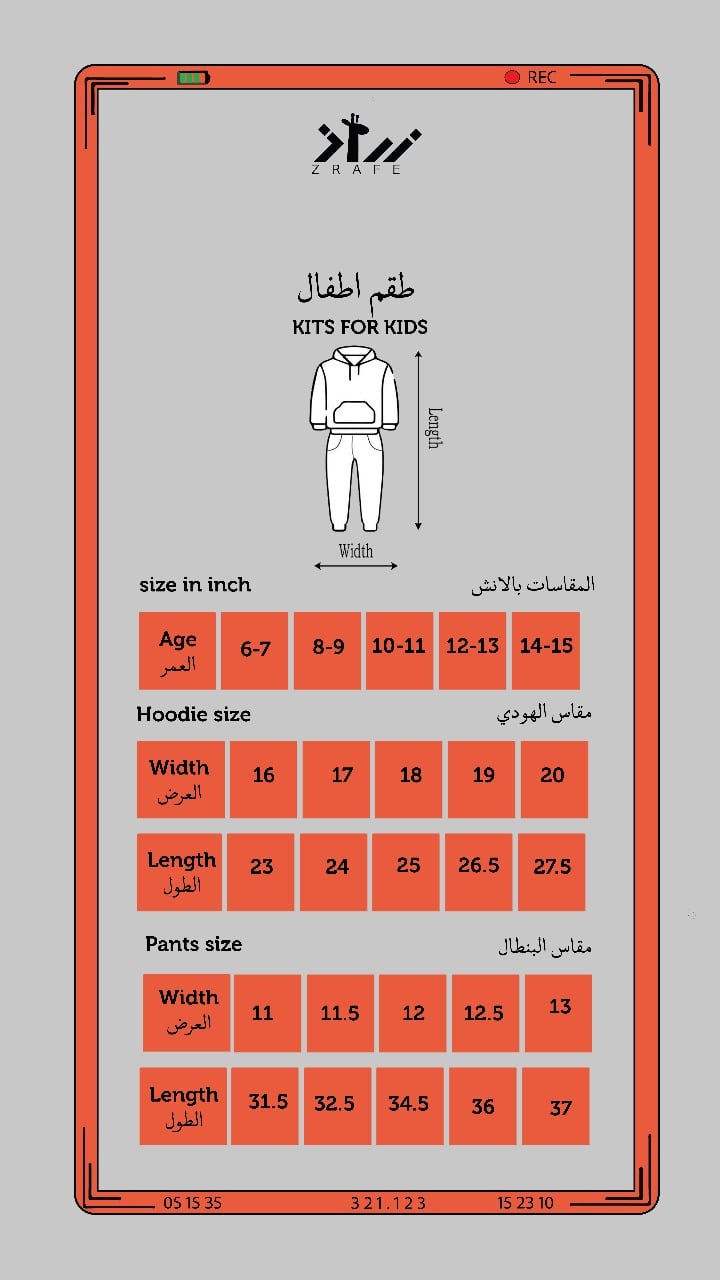 REC

ZRAFE

طقم اطفال
KITS FOR KIDS

Length
Width

size in inch
المقاسات بالانش

| Age العمر | 6-7 | 8-9 | 10-11 | 12-13 | 14-15 |
|---|---|---|---|---|---|

Hoodie size
مقاس الهودي

| Width العرض | 16 | 17 | 18 | 19 | 20 |
|---|---|---|---|---|---|
| Length الطول | 23 | 24 | 25 | 26.5 | 27.5 |

Pants size
مقاس البنطال

| Width العرض | 11 | 11.5 | 12 | 12.5 | 13 |
|---|---|---|---|---|---|
| Length الطول | 31.5 | 32.5 | 34.5 | 36 | 37 |

05 15 35
3 2 1 . 1 2 3
15 23 10